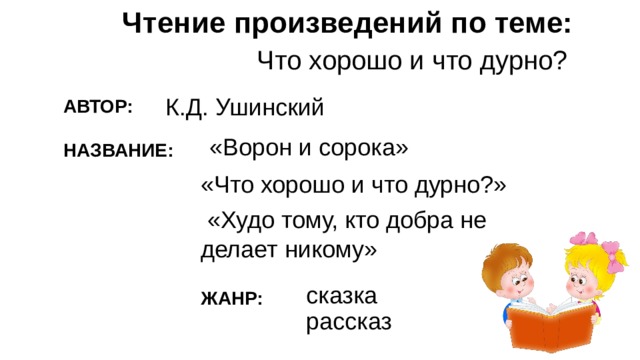 Чтение произведений по теме:

Что хорошо и что дурно?

АВТОР: К.Д. Ушинский

НАЗВАНИЕ: «Ворон и сорока»

«Что хорошо и что дурно?»

«Худо тому, кто добра не делает никому»

ЖАНР: сказка
рассказ